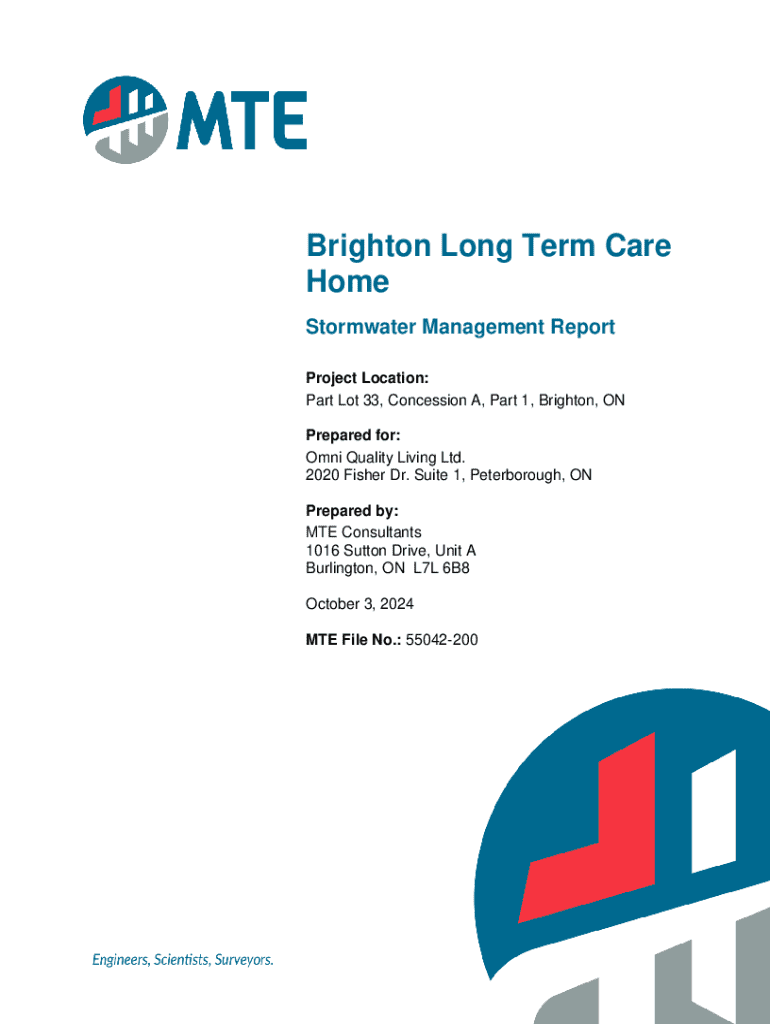 MTE

Brighton Long Term Care Home

Stormwater Management Report

Project Location:
Part Lot 33, Concession A, Part 1, Brighton, ON

Prepared for:
Omni Quality Living Ltd.
2020 Fisher Dr. Suite 1, Peterborough, ON

Prepared by:
MTE Consultants
1016 Sutton Drive, Unit A
Burlington, ON L7L 6B8

October 3, 2024

MTE File No.: 55042-200

Engineers, Scientists, Surveyors.